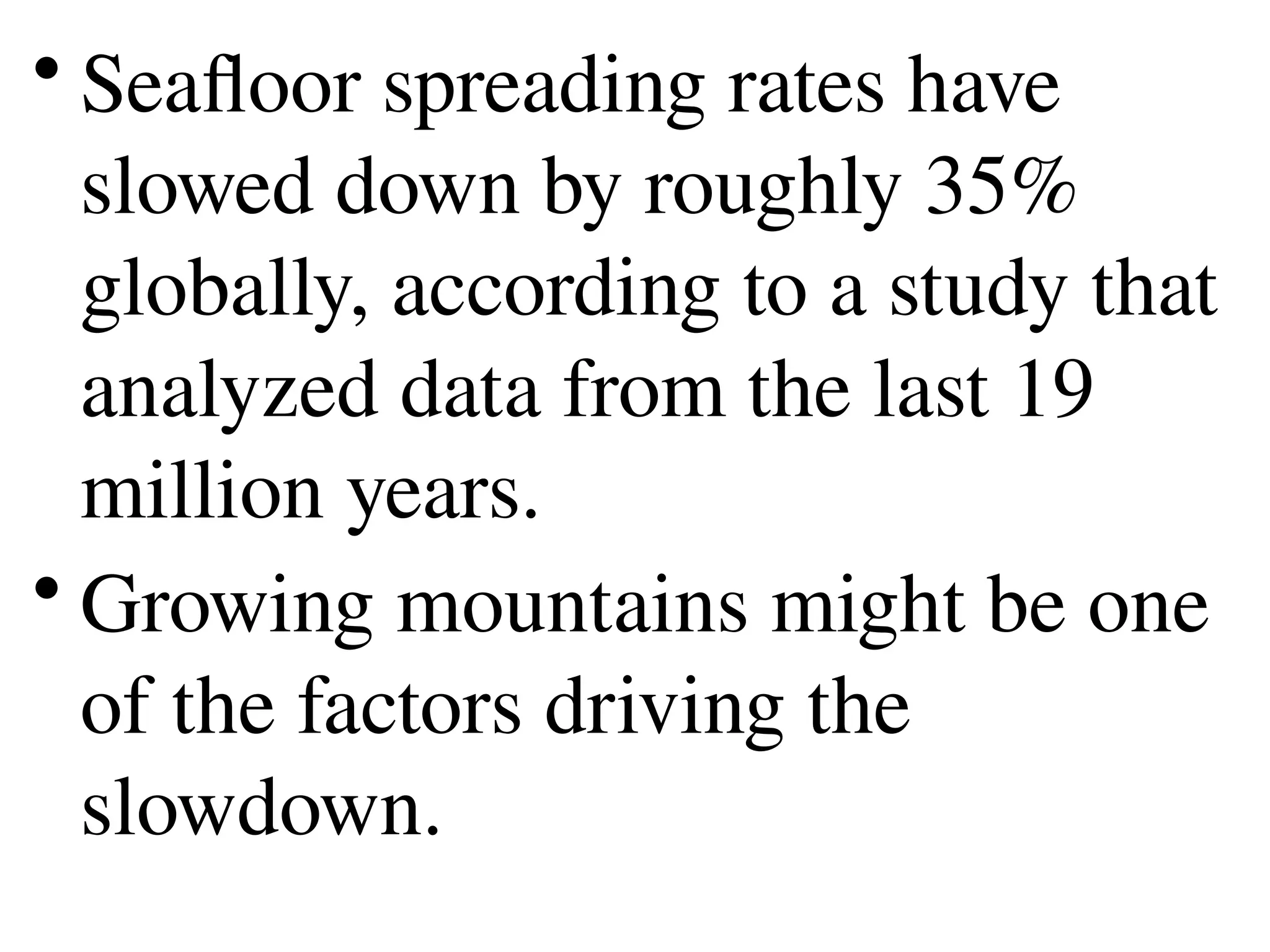 • Seafloor spreading rates have slowed down by roughly 35% globally, according to a study that analyzed data from the last 19 million years.

• Growing mountains might be one of the factors driving the slowdown.